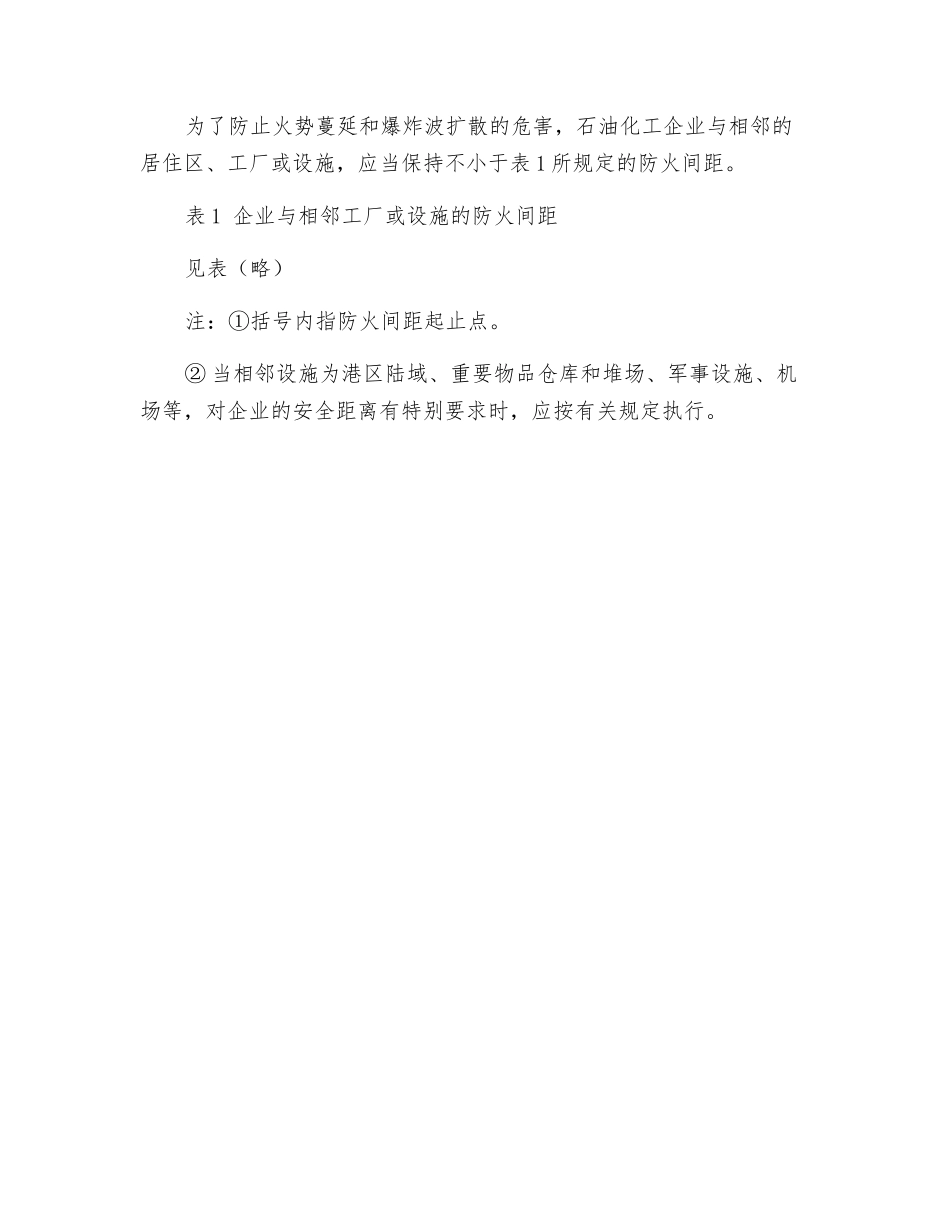 为了防止火势蔓延和爆炸波扩散的危害，石油化工企业与相邻的居住区、工厂或设施，应当保持不小于表 1 所规定的防火间距。

表 1 企业与相邻工厂或设施的防火间距

见表（略）

注：①括号内指防火间距起止点。

② 当相邻设施为港区陆域、重要物品仓库和堆场、军事设施、机场等，对企业的安全距离有特别要求时，应按有关规定执行。